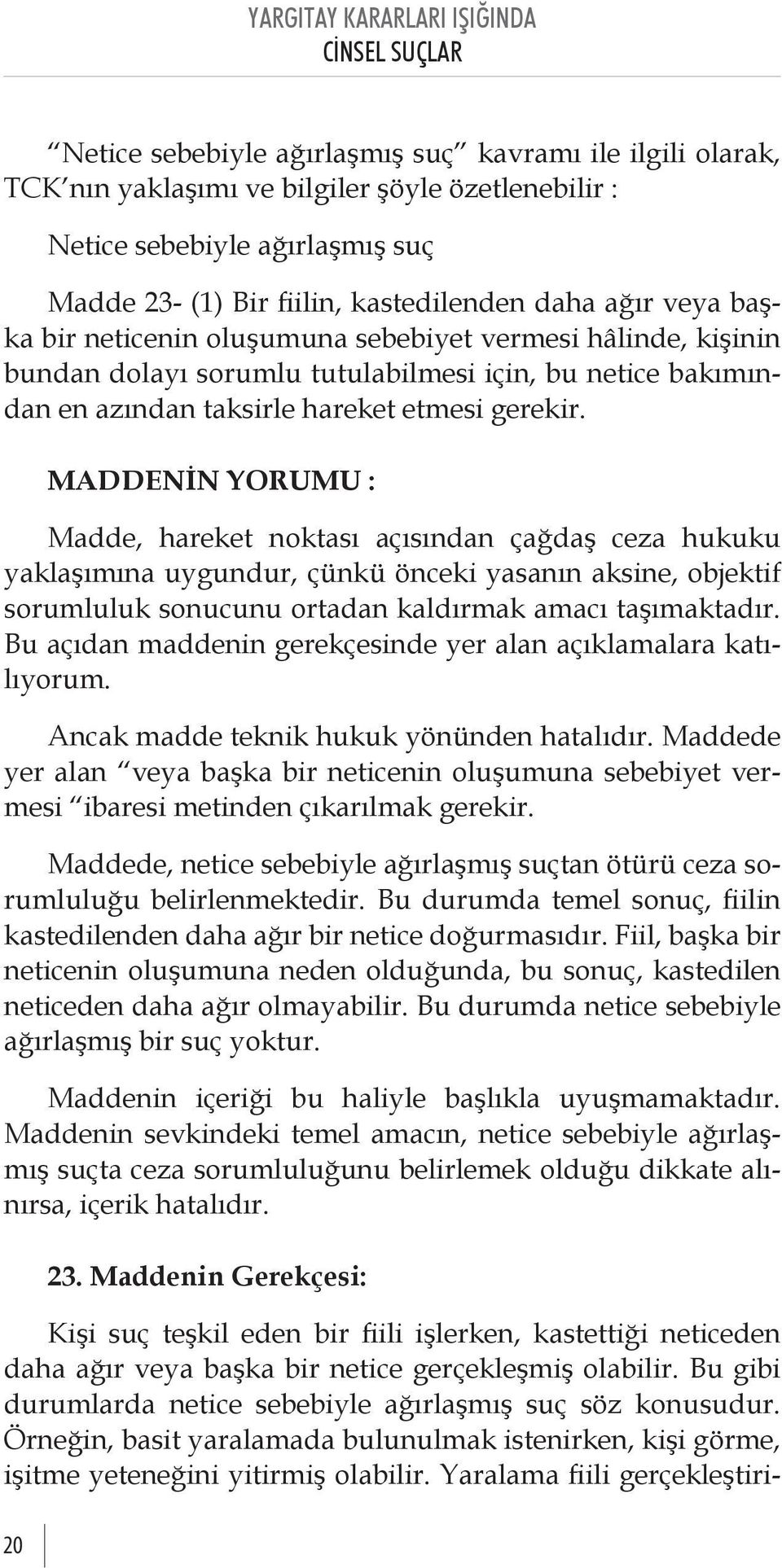 YARGITAY KARARLARI IŞIĞINDA
CİNSEL SUÇLAR

“Netice sebebiyle ağırlaşmış suç” kavramı ile ilgili olarak, TCK’nın yaklaşımı ve bilgiler şöyle özetlenebilir :

Netice sebebiyle ağırlaşmış suç

Madde 23- (1) Bir fiilin, kastedilenden daha ağır veya başka bir neticenin oluşumuna sebebiyet vermesi hâlinde, kişinin bundan dolayı sorumlu tutulabilmesi için, bu netice bakımından en azından taksirle hareket etmesi gerekir.

MADDENİN YORUMU :

Madde, hareket noktası açısından çağdaş ceza hukuku yaklaşımına uygundur, çünkü önceki yasanın aksine, objektif sorumluluk sonucunu ortadan kaldırmak amacı taşımaktadır. Bu açıdan maddenin gerekçesinde yer alan açıklamalara katılıyorum.

Ancak madde teknik hukuk yönünden hatalıdır. Maddede yer alan “veya başka bir neticenin oluşumuna sebebiyet vermesi “ibaresi metinden çıkarılmak gerekir.

Maddede, netice sebebiyle ağırlaşmış suçtan ötürü ceza sorumluluğu belirlenmektedir. Bu durumda temel sonuç, fiilin kastedilenden daha ağır bir netice doğurmasıdır. Fiil, başka bir neticenin oluşumuna neden olduğunda, bu sonuç, kastedilen neticeden daha ağır olmayabilir. Bu durumda netice sebebiyle ağırlaşmış bir suç yoktur.

Maddenin içeriği bu haliyle başlıkla uyuşmamaktadır. Maddenin sevkindeki temel amacın, netice sebebiyle ağırlaşmış suçta ceza sorumluluğunu belirlemek olduğu dikkate alınırsa, içerik hatalıdır.

23. Maddenin Gerekçesi:

Kişi suç teşkil eden bir fiili işlerken, kastettiği neticeden daha ağır veya başka bir netice gerçekleşmiş olabilir. Bu gibi durumlarda netice sebebiyle ağırlaşmış suç söz konusudur. Örneğin, basit yaralamada bulunulmak istenirken, kişi görme, işitme yeteneğini yitirmiş olabilir. Yaralama fiili gerçekleştiri-

20